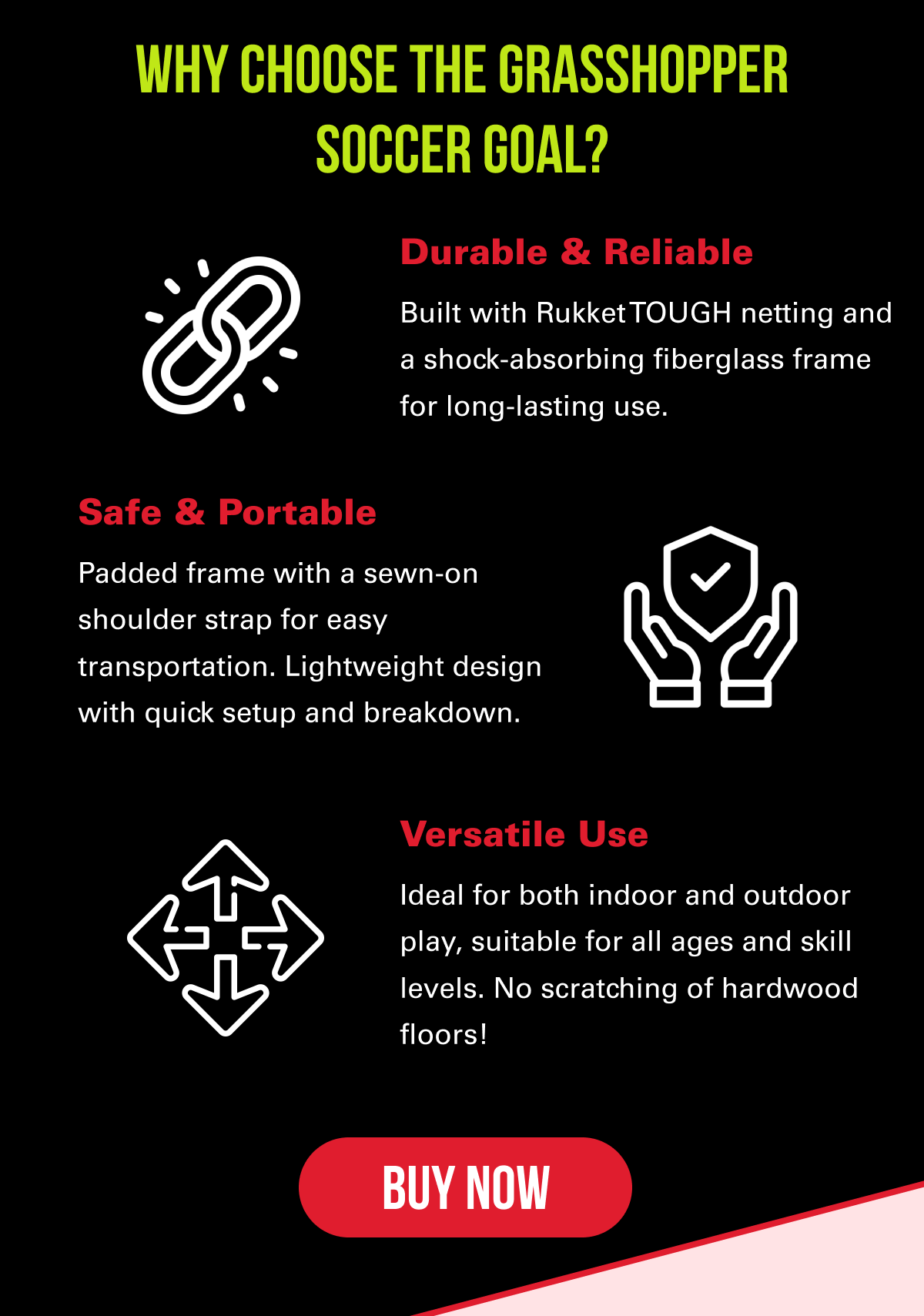 WHY CHOOSE THE GRASSHOPPER SOCCER GOAL?

Durable & Reliable

Built with RukketTOUGH netting and a shock-absorbing fiberglass frame for long-lasting use.

Safe & Portable

Padded frame with a sewn-on shoulder strap for easy transportation. Lightweight design with quick setup and breakdown.

Versatile Use

Ideal for both indoor and outdoor play, suitable for all ages and skill levels. No scratching of hardwood floors!

BUY NOW